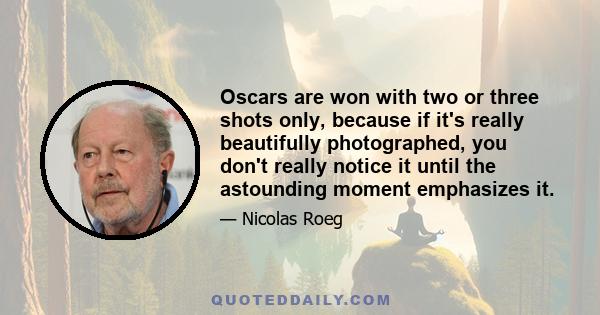 Oscars are won with two or three shots only, because if it's really beautifully photographed, you don't really notice it until the astounding moment emphasizes it.

— Nicolas Roeg

QUOTEDDAILY.COM